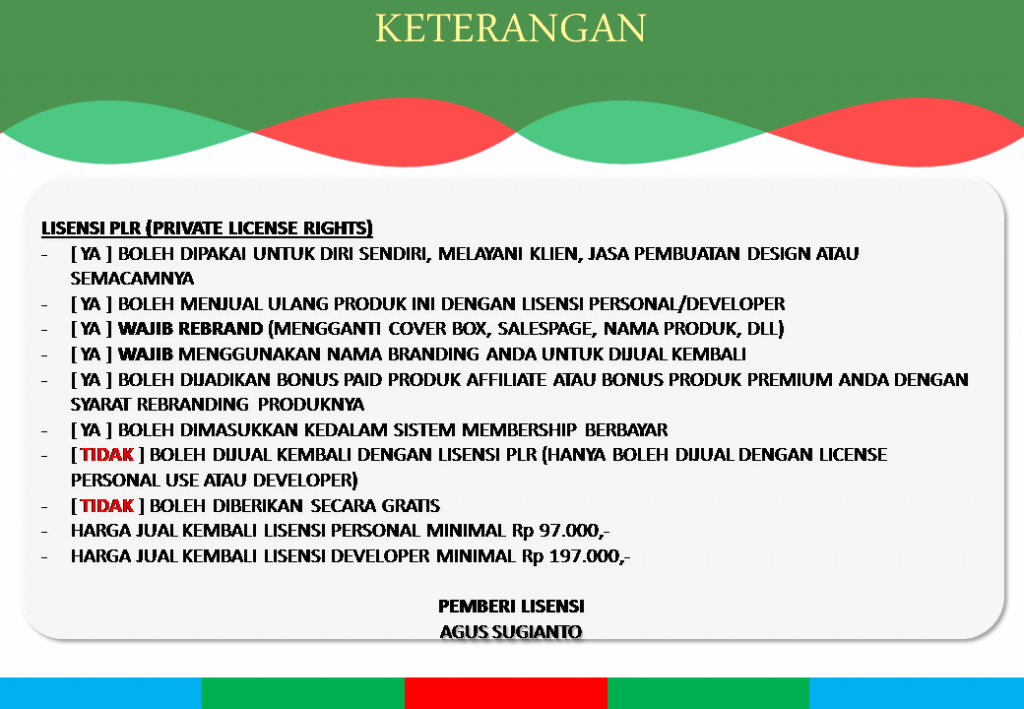 KETERANGAN

LISENSI PLR (PRIVATE LICENSE RIGHTS)

- [ YA ] BOLEH DIPAKAI UNTUK DIRI SENDIRI, MELAYANI KLIEN, JASA PEMBUATAN DESIGN ATAU SEMACAMNYA
- [ YA ] BOLEH MENJUAL ULANG PRODUK INI DENGAN LISENSI PERSONAL/DEVELOPER
- [ YA ] WAJIB REBRAND (MENGGANTI COVER BOX, SALESPAGE, NAMA PRODUK, DLL)
- [ YA ] WAJIB MENGGUNAKAN NAMA BRANDING ANDA UNTUK DIJUAL KEMBALI
- [ YA ] BOLEH DIJADIKAN BONUS PAID PRODUK AFFILIATE ATAU BONUS PRODUK PREMIUM ANDA DENGAN SYARAT REBRANDING PRODUKNYA
- [ YA ] BOLEH DIMASUKKAN KEDALAM SISTEM MEMBERSHIP BERBAYAR
- [ TIDAK ] BOLEH DIJUAL KEMBALI DENGAN LISENSI PLR (HANYA BOLEH DIJUAL DENGAN LICENSE PERSONAL USE ATAU DEVELOPER)
- [ TIDAK ] BOLEH DIBERIKAN SECARA GRATIS
- HARGA JUAL KEMBALI LISENSI PERSONAL MINIMAL Rp 97.000,-
- HARGA JUAL KEMBALI LISENSI DEVELOPER MINIMAL Rp 197.000,-

PEMBERI LISENSI
AGUS SUGIANTO